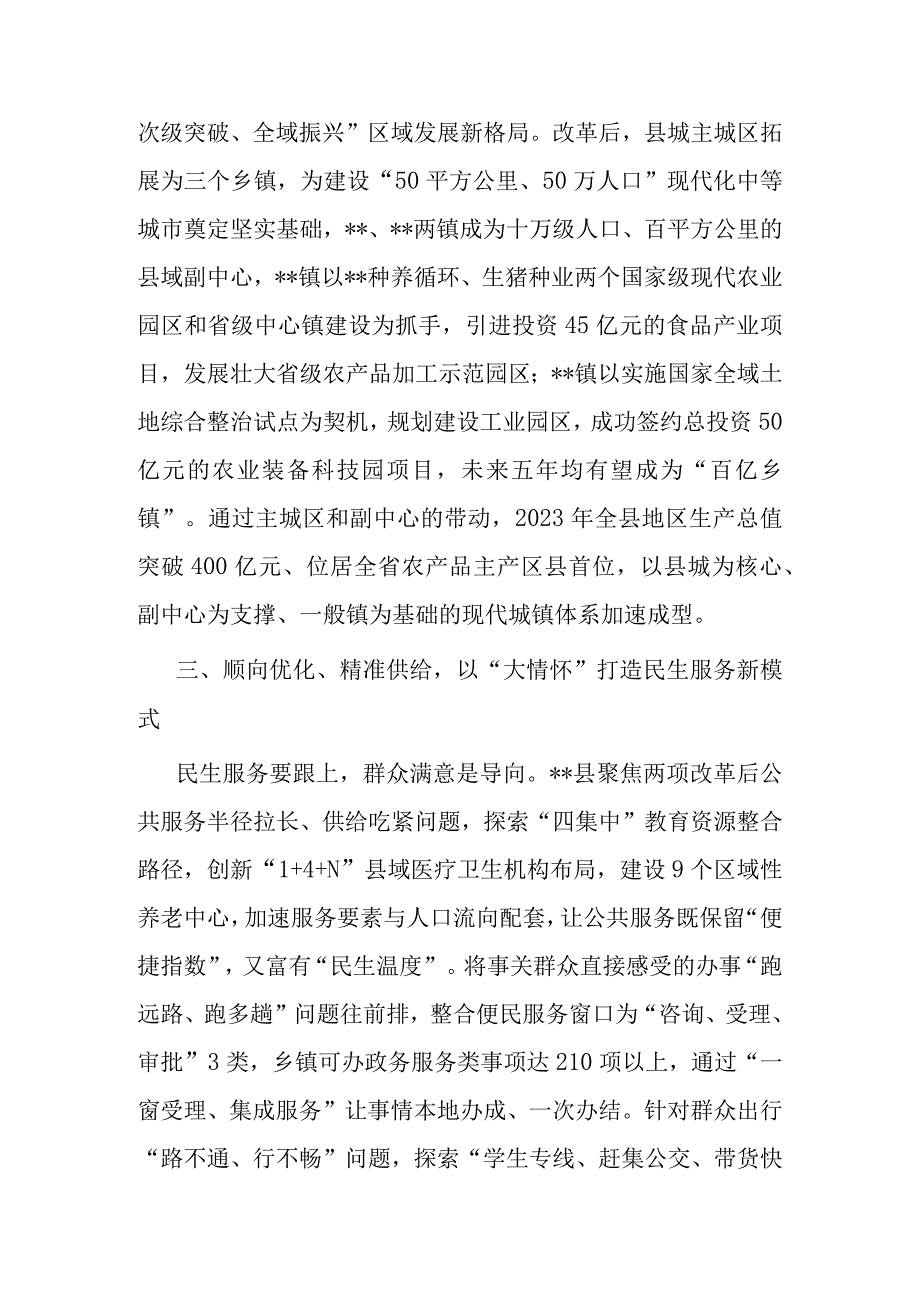 次级突破、全域振兴”区域发展新格局。改革后，县城主城区拓展为三个乡镇，为建设“50平方公里、50万人口”现代化中等城市奠定坚实基础，**、**两镇成为十万级人口、百平方公里的县域副中心，**镇以**种养循环、生猪种业两个国家级现代农业园区和省级中心镇建设为抓手，引进投资45亿元的食品产业项目，发展壮大省级农产品加工示范园区；**镇以实施国家全域土地综合整治试点为契机，规划建设工业园区，成功签约总投资50亿元的农业装备科技园项目，未来五年均有望成为“百亿乡镇”。通过主城区和副中心的带动，2023年全县地区生产总值突破400亿元、位居全省农产品主产区县首位，以县城为核心、副中心为支撑、一般镇为基础的现代城镇体系加速成型。

三、顺向优化、精准供给，以“大情怀”打造民生服务新模式

民生服务要跟上，群众满意是导向。**县聚焦两项改革后公共服务半径拉长、供给吃紧问题，探索“四集中”教育资源整合路径，创新“1+4+N”县域医疗卫生机构布局，建设9个区域性养老中心，加速服务要素与人口流向配套，让公共服务既保留“便捷指数”，又富有“民生温度”。将事关群众直接感受的办事“跑远路、跑多趟”问题往前排，整合便民服务窗口为“咨询、受理、审批”3类，乡镇可办政务服务类事项达210项以上，通过“一窗受理、集成服务”让事情本地办成、一次办结。针对群众出行“路不通、行不畅”问题，探索“学生专线、赶集公交、带货快